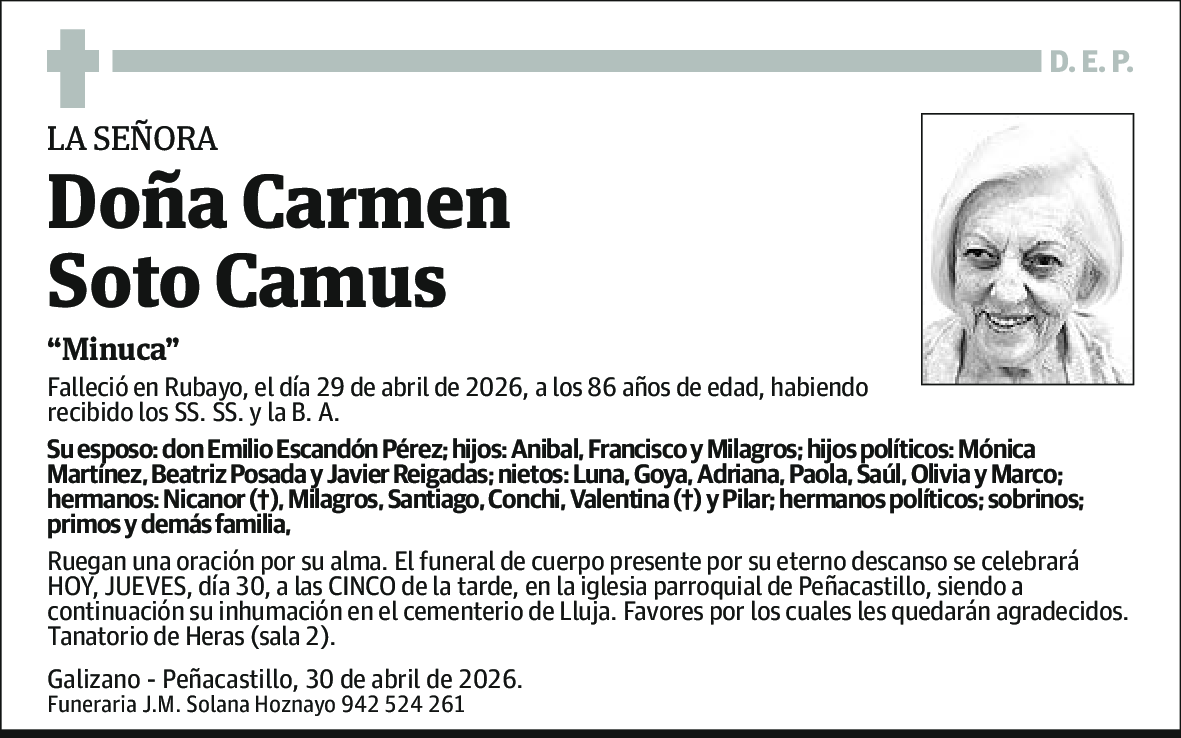 D. E. P.

LA SEÑORA

Doña Carmen Soto Camus

“Minuca”

Falleció en Rubayo, el día 29 de abril de 2026, a los 86 años de edad, habiendo recibido los SS. SS. y la B. A.

Su esposo: don Emilio Escandón Pérez; hijos: Anibal, Francisco y Milagros; hijos políticos: Mónica Martínez, Beatriz Posada y Javier Reigadas; nietos: Luna, Goya, Adriana, Paola, Saúl, Olivia y Marco; hermanos: Nicanor (†), Milagros, Santiago, Conchi, Valentina (†) y Pilar; hermanos políticos; sobrinos; primos y demás familia,

Ruegan una oración por su alma. El funeral de cuerpo presente por su eterno descanso se celebrará HOY, JUEVES, día 30, a las CINCO de la tarde, en la iglesia parroquial de Peñacastillo, siendo a continuación su inhumación en el cementerio de Lluja. Favores por los cuales les quedarán agradecidos. Tanatorio de Heras (sala 2).

Galizano - Peñacastillo, 30 de abril de 2026.
Funeraria J.M. Solana Hoznayo 942 524 261